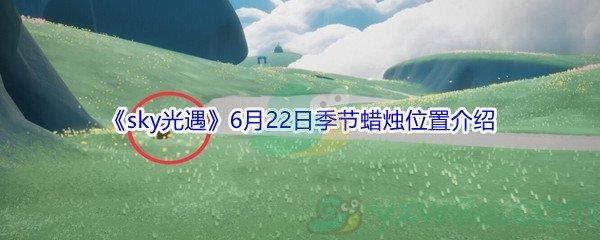 《sky光遇》6月22日季节蜡烛位置介绍